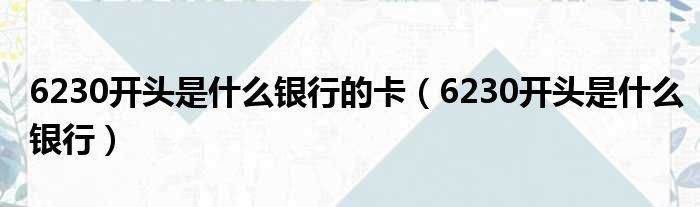 6230开头是什么银行的卡（6230开头是什么银行）